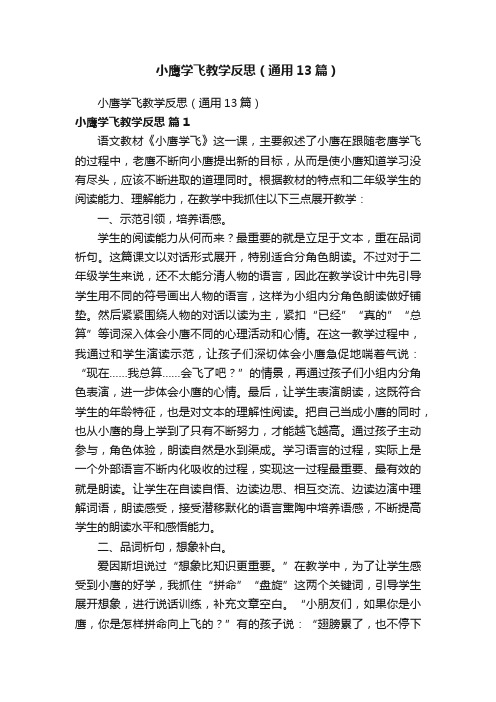 小鹰学飞教学反思（通用13篇）

小鹰学飞教学反思（通用13篇）

小鹰学飞教学反思 篇1

语文教材《小鹰学飞》这一课，主要叙述了小鹰在跟随老鹰学飞的过程中，老鹰不断向小鹰提出新的目标，从而是使小鹰知道学习没有尽头，应该不断进取的道理同时。根据教材的特点和二年级学生的阅读能力、理解能力，在教学中我抓住以下三点展开教学：

一、示范引领，培养语感。

学生的阅读能力从何而来？最重要的就是立足于文本，重在品词析句。这篇课文以对话形式展开，特别适合分角色朗读。不过对于二年级学生来说，还不太能分清人物的语言，因此在教学设计中先引导学生用不同的符号画出人物的语言，这样为小组内分角色朗读做好铺垫。然后紧紧围绕人物的对话以读为主，紧扣“已经”“真的”“总算”等词深入体会小鹰不同的心理活动和心情。在这一教学过程中，我通过和学生演读示范，让孩子们深切体会小鹰急促地喘着气说：“现在……我总算……会飞了吧？”的情景，再通过孩子们小组内分角色表演，进一步体会小鹰的心情。最后，让学生表演朗读，这既符合学生的年龄特征，也是对文本的理解性阅读。把自己当成小鹰的同时，也从小鹰的身上学到了只有不断努力，才能越飞越高。通过孩子主动参与，角色体验，朗读自然是水到渠成。学习语言的过程，实际上是一个外部语言不断内化吸收的过程，实现这一过程最重要、最有效的就是朗读。让学生在自读自悟、边读边思、相互交流、边读边演中理解词语，朗读感受，接受潜移默化的语言熏陶中培养语感，不断提高学生的朗读水平和感悟能力。

二、品词析句，想象补白。

爱因斯坦说过“想象比知识更重要。”在教学中，为了让学生感受到小鹰的好学，我抓住“拼命”“盘旋”这两个关键词，引导学生展开想象，进行说话训练，补充文章空白。“小朋友们，如果你是小鹰，你是怎样拼命向上飞的？”有的孩子说：“翅膀累了，也不停下